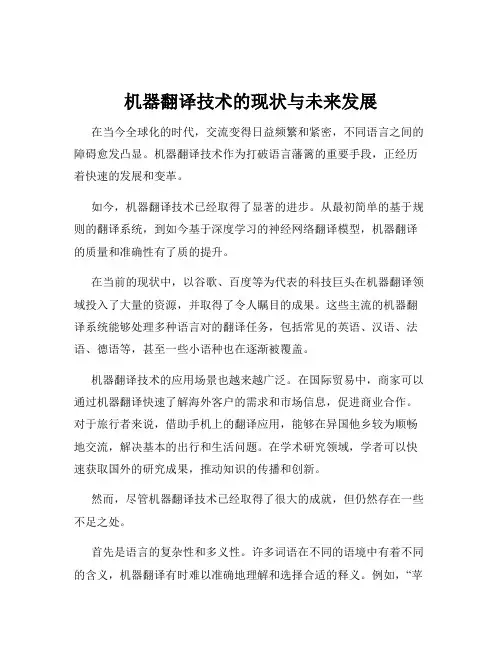 机器翻译技术的现状与未来发展

在当今全球化的时代，交流变得日益频繁和紧密，不同语言之间的障碍愈发凸显。机器翻译技术作为打破语言藩篱的重要手段，正经历着快速的发展和变革。

如今，机器翻译技术已经取得了显著的进步。从最初简单的基于规则的翻译系统，到如今基于深度学习的神经网络翻译模型，机器翻译的质量和准确性有了质的提升。

在当前的现状中，以谷歌、百度等为代表的科技巨头在机器翻译领域投入了大量的资源，并取得了令人瞩目的成果。这些主流的机器翻译系统能够处理多种语言对的翻译任务，包括常见的英语、汉语、法语、德语等，甚至一些小语种也在逐渐被覆盖。

机器翻译技术的应用场景也越来越广泛。在国际贸易中，商家可以通过机器翻译快速了解海外客户的需求和市场信息，促进商业合作。对于旅行者来说，借助手机上的翻译应用，能够在异国他乡较为顺畅地交流，解决基本的出行和生活问题。在学术研究领域，学者可以快速获取国外的研究成果，推动知识的传播和创新。

然而，尽管机器翻译技术已经取得了很大的成就，但仍然存在一些不足之处。

首先是语言的复杂性和多义性。许多词语在不同的语境中有着不同的含义，机器翻译有时难以准确地理解和选择合适的释义。例如，“苹